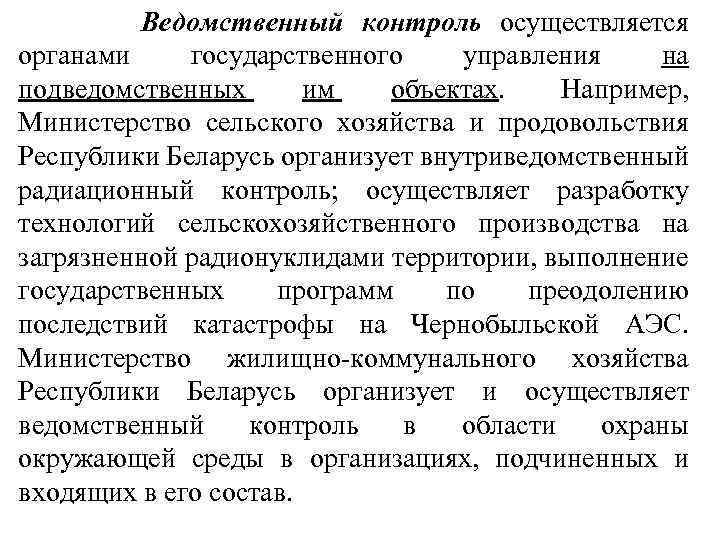 Ведомственный контроль осуществляется органами государственного управления на подведомственных им объектах. Например, Министерство сельского хозяйства и продовольствия Республики Беларусь организует внутриведомственный радиационный контроль; осуществляет разработку технологий сельскохозяйственного производства на загрязненной радионуклидами территории, выполнение государственных программ по преодолению последствий катастрофы на Чернобыльской АЭС. Министерство жилищно-коммунального хозяйства Республики Беларусь организует и осуществляет ведомственный контроль в области охраны окружающей среды в организациях, подчиненных и входящих в его состав.